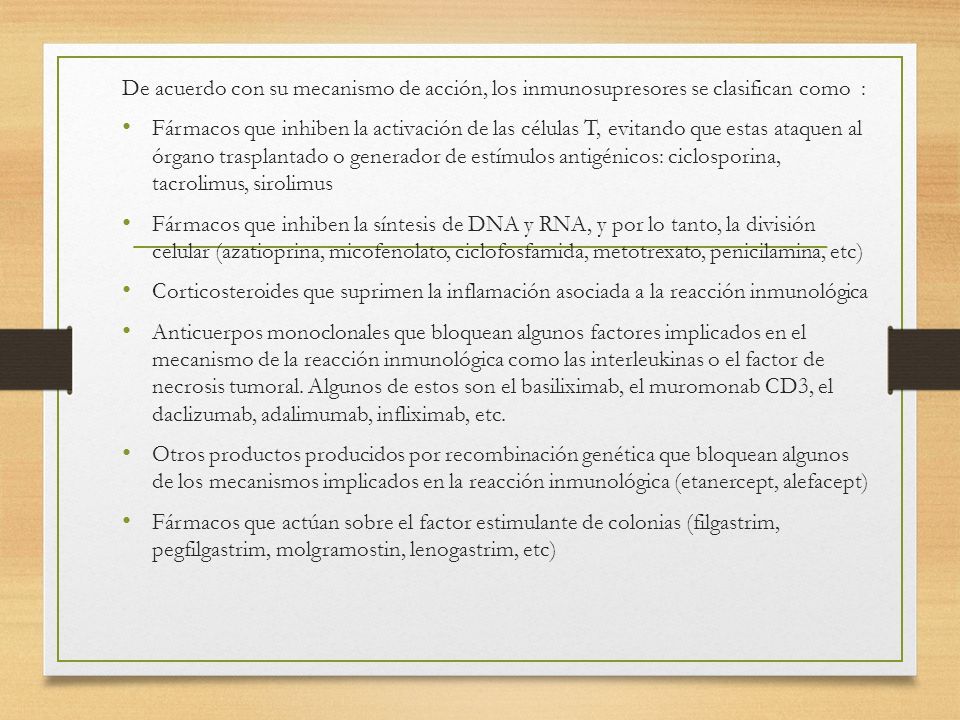 De acuerdo con su mecanismo de acción, los inmunosupresores se clasifican como :

• Fármacos que inhiben la activación de las células T, evitando que estas ataquen al órgano trasplantado o generador de estímulos antigénicos: ciclosporina, tacrolimus, sirolimus

• Fármacos que inhiben la síntesis de DNA y RNA, y por lo tanto, la división celular (azatioprina, micofenolato, ciclofosfamida, metotrexato, penicilamina, etc)

• Corticosteroides que suprimen la inflamación asociada a la reacción inmunológica

• Anticuerpos monoclonales que bloquean algunos factores implicados en el mecanismo de la reacción inmunológica como las interleukinas o el factor de necrosis tumoral. Algunos de estos son el basiliximab, el muromonab CD3, el daclizumab, adalimumab, infliximab, etc.

• Otros productos producidos por recombinación genética que bloquean algunos de los mecanismos implicados en la reacción inmunológica (etanercept, alefacept)

• Fármacos que actúan sobre el factor estimulante de colonias (filgastrim, pegfilgastrim, molgramostin, lenogastrim, etc)